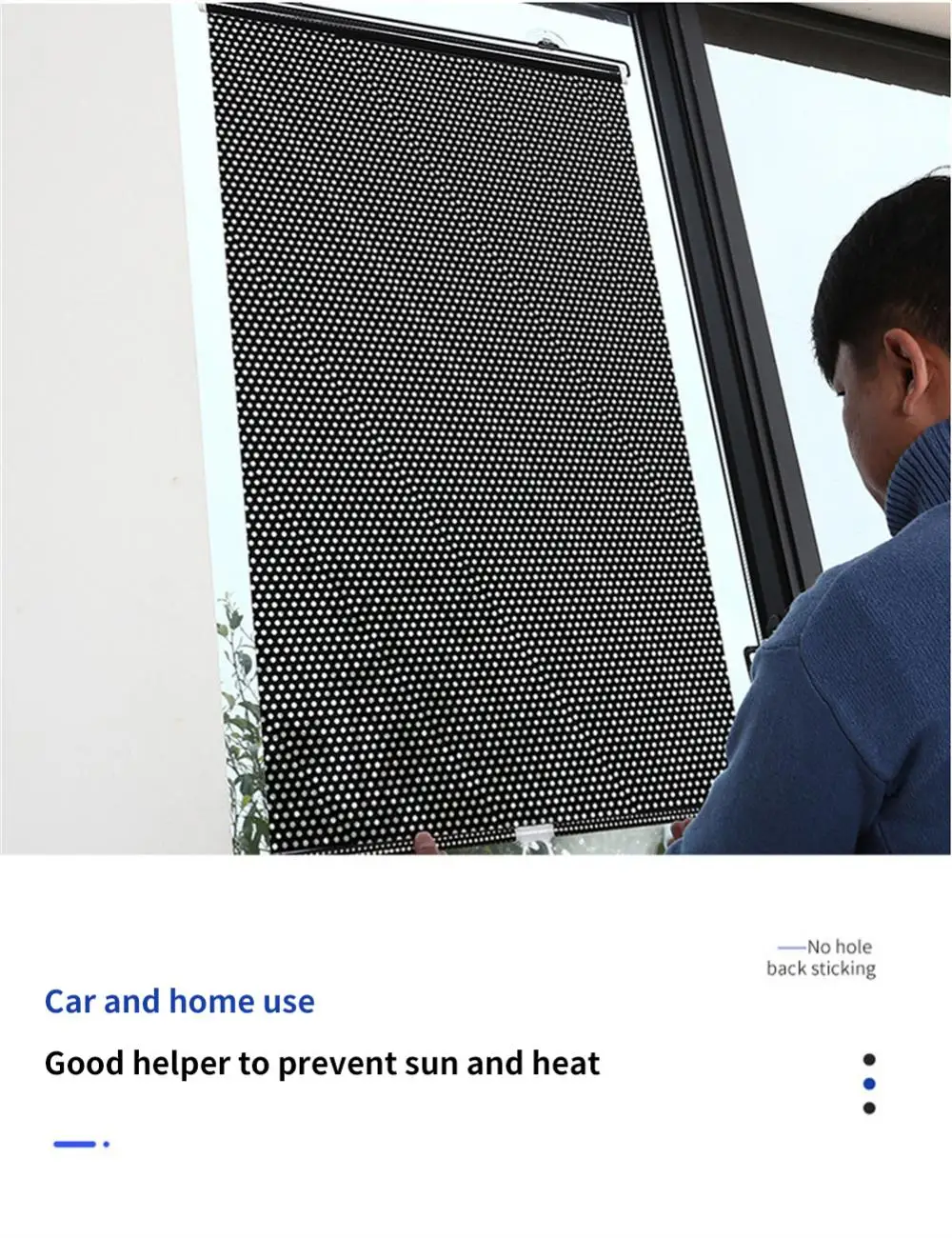 —No hole
back sticking

Car and home use

Good helper to prevent sun and heat